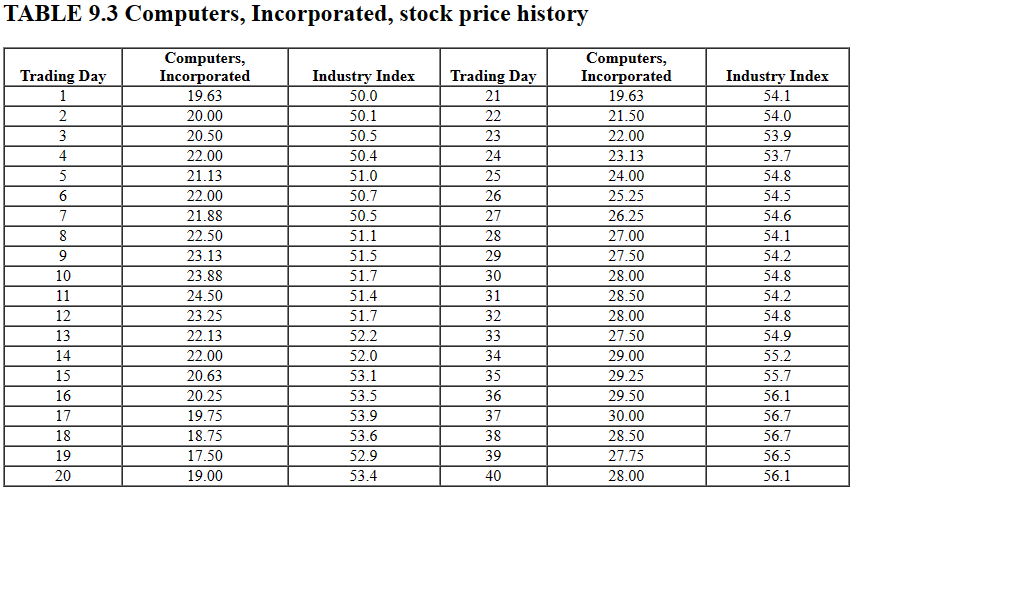 TABLE 9.3 Computers, Incorporated, stock price history

| Trading Day | Computers, Incorporated | Industry Index | Trading Day | Computers, Incorporated | Industry Index |
|---|---|---|---|---|---|
| 1 | 19.63 | 50.0 | 21 | 19.63 | 54.1 |
| 2 | 20.00 | 50.1 | 22 | 21.50 | 54.0 |
| 3 | 20.50 | 50.5 | 23 | 22.00 | 53.9 |
| 4 | 22.00 | 50.4 | 24 | 23.13 | 53.7 |
| 5 | 21.13 | 51.0 | 25 | 24.00 | 54.8 |
| 6 | 22.00 | 50.7 | 26 | 25.25 | 54.5 |
| 7 | 21.88 | 50.5 | 27 | 26.25 | 54.6 |
| 8 | 22.50 | 51.1 | 28 | 27.00 | 54.1 |
| 9 | 23.13 | 51.5 | 29 | 27.50 | 54.2 |
| 10 | 23.88 | 51.7 | 30 | 28.00 | 54.8 |
| 11 | 24.50 | 51.4 | 31 | 28.50 | 54.2 |
| 12 | 23.25 | 51.7 | 32 | 28.00 | 54.8 |
| 13 | 22.13 | 52.2 | 33 | 27.50 | 54.9 |
| 14 | 22.00 | 52.0 | 34 | 29.00 | 55.2 |
| 15 | 20.63 | 53.1 | 35 | 29.25 | 55.7 |
| 16 | 20.25 | 53.5 | 36 | 29.50 | 56.1 |
| 17 | 19.75 | 53.9 | 37 | 30.00 | 56.7 |
| 18 | 18.75 | 53.6 | 38 | 28.50 | 56.7 |
| 19 | 17.50 | 52.9 | 39 | 27.75 | 56.5 |
| 20 | 19.00 | 53.4 | 40 | 28.00 | 56.1 |